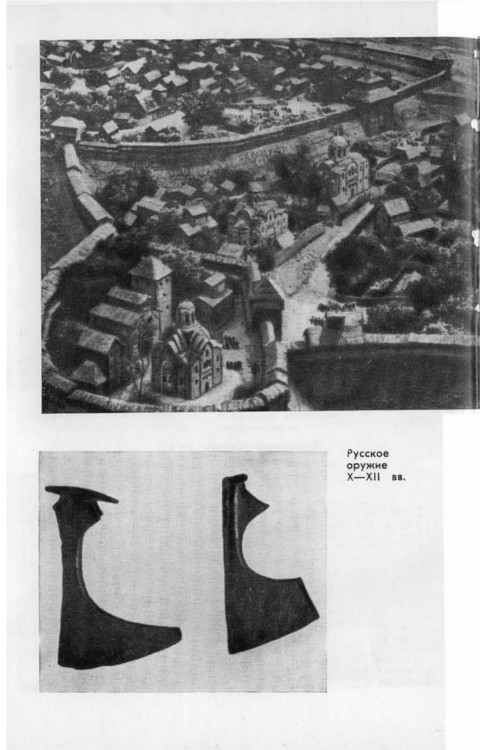 Русское
оружие
X—XII вв.